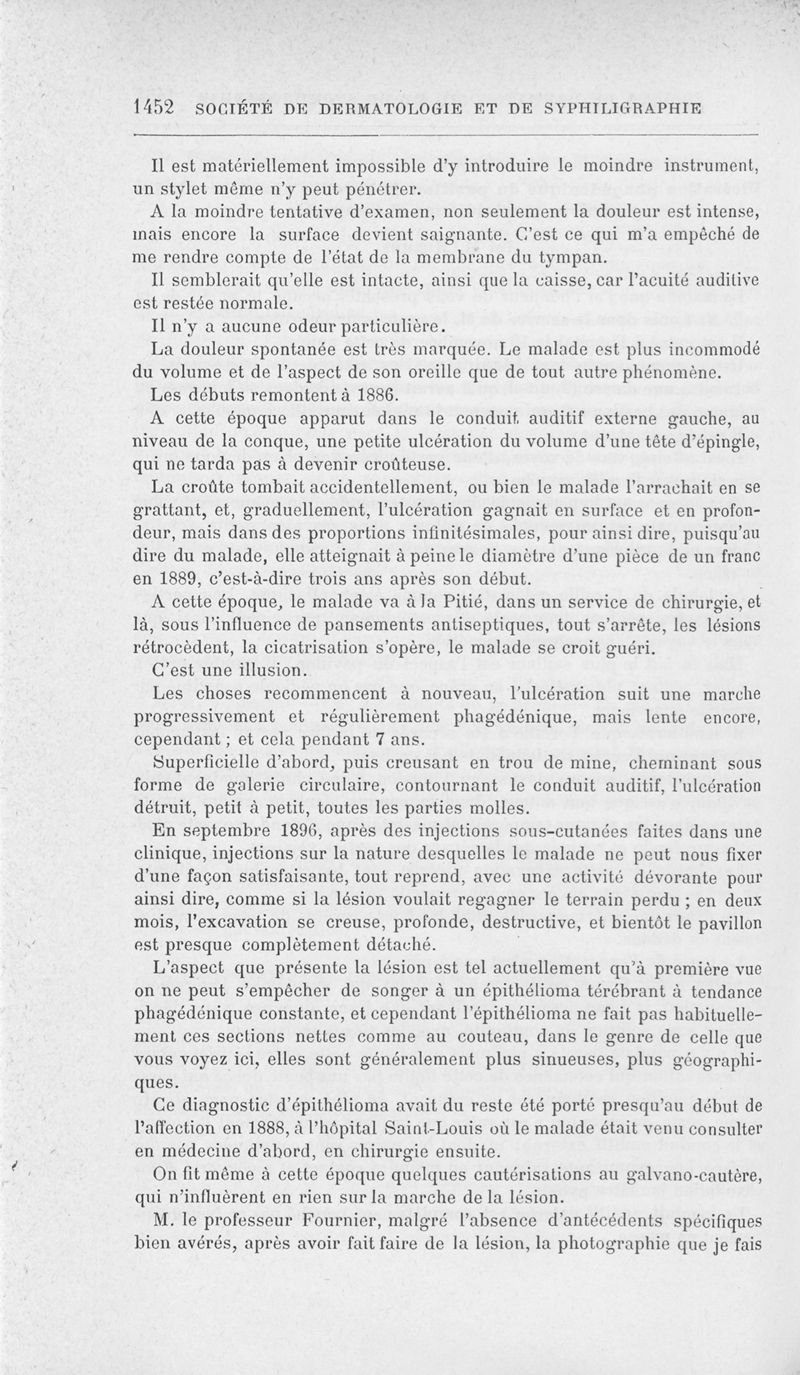 1452 SOCIÉTÉ DE DERMATOLOGIE ET DE SYPHILIGRAPHIE

Il est matériellement impossible d'y introduire le moindre instrument, un stylet même n'y peut pénétrer.

A la moindre tentative d'examen, non seulement la douleur est intense, mais encore la surface devient saignante. C'est ce qui m'a empêché de me rendre compte de l'état de la membrane du tympan.

Il semblerait qu'elle est intacte, ainsi que la caisse, car l'acuité auditive est restée normale.

Il n'y a aucune odeur particulière.

La douleur spontanée est très marquée. Le malade est plus incommodé du volume et de l'aspect de son oreille que de tout autre phénomène.

Les débuts remontent à 1886.

A cette époque apparut dans le conduit auditif externe gauche, au niveau de la conque, une petite ulcération du volume d'une tête d'épingle, qui ne tarda pas à devenir croûteuse.

La croûte tombait accidentellement, ou bien le malade l'arrachait en se grattant, et, graduellement, l'ulcération gagnait en surface et en profondeur, mais dans des proportions infinitésimales, pour ainsi dire, puisqu'au dire du malade, elle atteignait à peine le diamètre d'une pièce de un franc en 1889, c'est-à-dire trois ans après son début.

A cette époque, le malade va à la Pitié, dans un service de chirurgie, et là, sous l'influence de pansements antiseptiques, tout s'arrête, les lésions rétrocèdent, la cicatrisation s'opère, le malade se croit guéri.

C'est une illusion.

Les choses recommencent à nouveau, l'ulcération suit une marche progressivement et régulièrement phagédénique, mais lente encore, cependant ; et cela pendant 7 ans.

Superficielle d'abord, puis creusant en trou de mine, cheminant sous forme de galerie circulaire, contournant le conduit auditif, l'ulcération détruit, petit à petit, toutes les parties molles.

En septembre 1896, après des injections sous-cutanées faites dans une clinique, injections sur la nature desquelles le malade ne peut nous fixer d'une façon satisfaisante, tout reprend, avec une activité dévorante pour ainsi dire, comme si la lésion voulait regagner le terrain perdu ; en deux mois, l'excavation se creuse, profonde, destructive, et bientôt le pavillon est presque complètement détaché.

L'aspect que présente la lésion est tel actuellement qu'à première vue on ne peut s'empêcher de songer à un épithélioma térébrant à tendance phagédénique constante, et cependant l'épithélioma ne fait pas habituellement ces sections nettes comme au couteau, dans le genre de celle que vous voyez ici, elles sont généralement plus sinueuses, plus géographiques.

Ce diagnostic d'épithélioma avait du reste été porté presqu'au début de l'affection en 1888, à l'hôpital Saint-Louis où le malade était venu consulter en médecine d'abord, en chirurgie ensuite.

On fit même à cette époque quelques cautérisations au galvano-cautère, qui n'influèrent en rien sur la marche de la lésion.

M. le professeur Fournier, malgré l'absence d'antécédents spécifiques bien avérés, après avoir fait faire de la lésion, la photographie que je fais